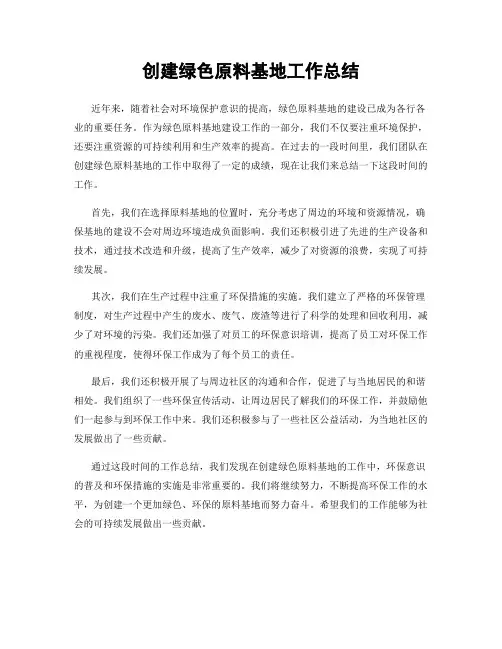 创建绿色原料基地工作总结

近年来，随着社会对环境保护意识的提高，绿色原料基地的建设已成为各行各业的重要任务。作为绿色原料基地建设工作的一部分，我们不仅要注重环境保护，还要注重资源的可持续利用和生产效率的提高。在过去的一段时间里，我们团队在创建绿色原料基地的工作中取得了一定的成绩，现在让我们来总结一下这段时间的工作。

首先，我们在选择原料基地的位置时，充分考虑了周边的环境和资源情况，确保基地的建设不会对周边环境造成负面影响。我们还积极引进了先进的生产设备和技术，通过技术改造和升级，提高了生产效率，减少了对资源的浪费，实现了可持续发展。

其次，我们在生产过程中注重了环保措施的实施。我们建立了严格的环保管理制度，对生产过程中产生的废水、废气、废渣等进行了科学的处理和回收利用，减少了对环境的污染。我们还加强了对员工的环保意识培训，提高了员工对环保工作的重视程度，使得环保工作成为了每个员工的责任。

最后，我们还积极开展了与周边社区的沟通和合作，促进了与当地居民的和谐相处。我们组织了一些环保宣传活动，让周边居民了解我们的环保工作，并鼓励他们一起参与到环保工作中来。我们还积极参与了一些社区公益活动，为当地社区的发展做出了一些贡献。

通过这段时间的工作总结，我们发现在创建绿色原料基地的工作中，环保意识的普及和环保措施的实施是非常重要的。我们将继续努力，不断提高环保工作的水平，为创建一个更加绿色、环保的原料基地而努力奋斗。希望我们的工作能够为社会的可持续发展做出一些贡献。